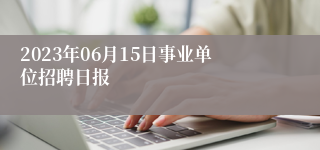 2023年06月15日事业单位招聘日报